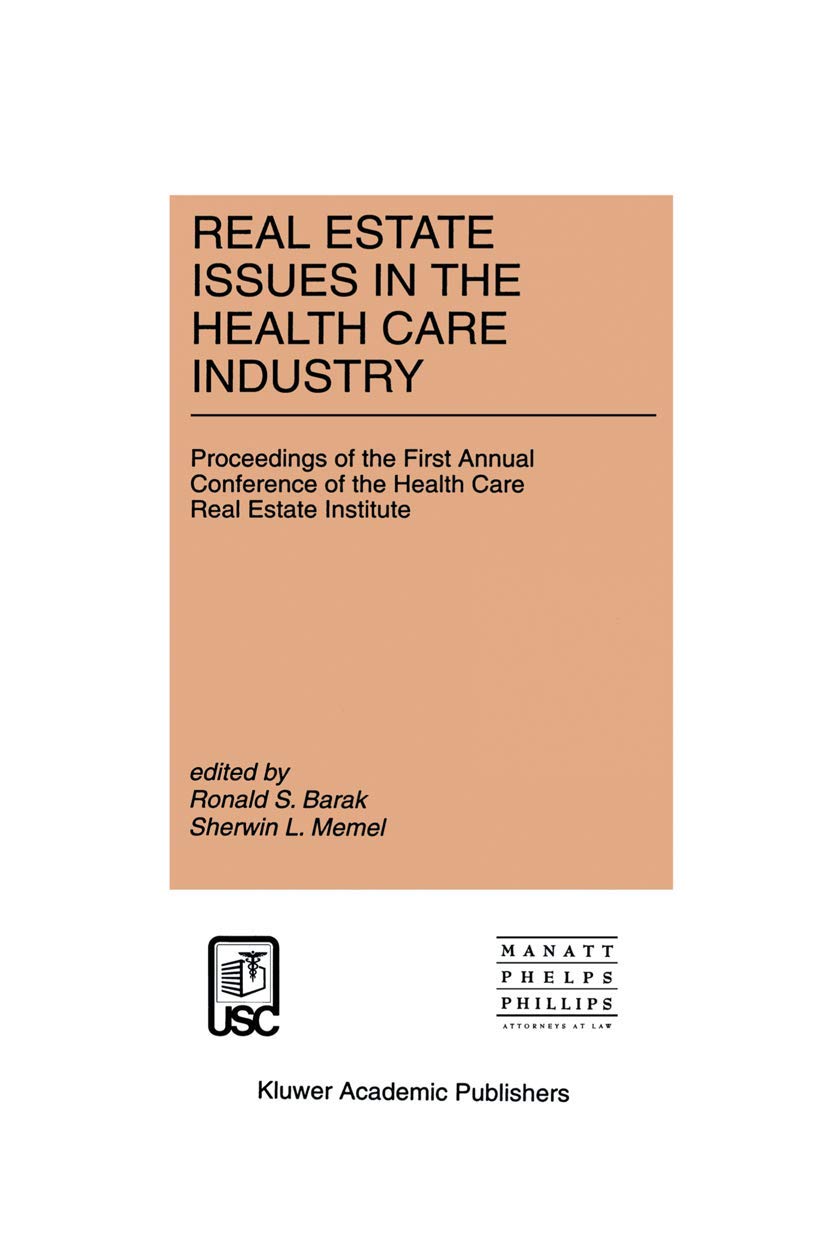 REAL ESTATE ISSUES IN THE HEALTH CARE INDUSTRY

Proceedings of the First Annual Conference of the Health Care Real Estate Institute

edited by
Ronald S. Barak
Sherwin L. Memel

USC

MANATT
PHELPS
PHILLIPS
ATTORNEYS AT LAW

Kluwer Academic Publishers